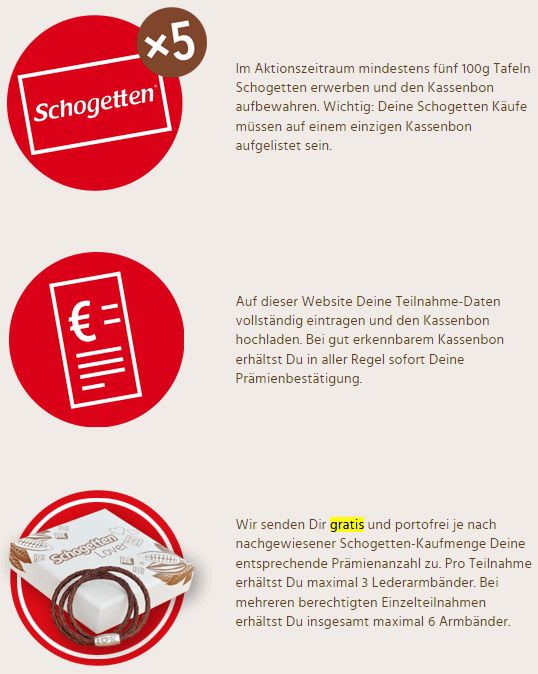 Schogetten

×5

Im Aktionszeitraum mindestens fünf 100g Tafeln Schogetten erwerben und den Kassenbon aufbewahren. Wichtig: Deine Schogetten Käufe müssen auf einem einzigen Kassenbon aufgelistet sein.

€

Auf dieser Website Deine Teilnahme-Daten vollständig eintragen und den Kassenbon hochladen. Bei gut erkennbarem Kassenbon erhältst Du in aller Regel sofort Deine Prämienbestätigung.

Schogetten Lover

Wir senden Dir gratis und portofrei je nach nachgewiesener Schogetten-Kaufmenge Deine entsprechende Prämienanzahl zu. Pro Teilnahme erhältst Du maximal 3 Lederarmbänder. Bei mehreren berechtigten Einzelteilnahmen erhältst Du insgesamt maximal 6 Armbänder.